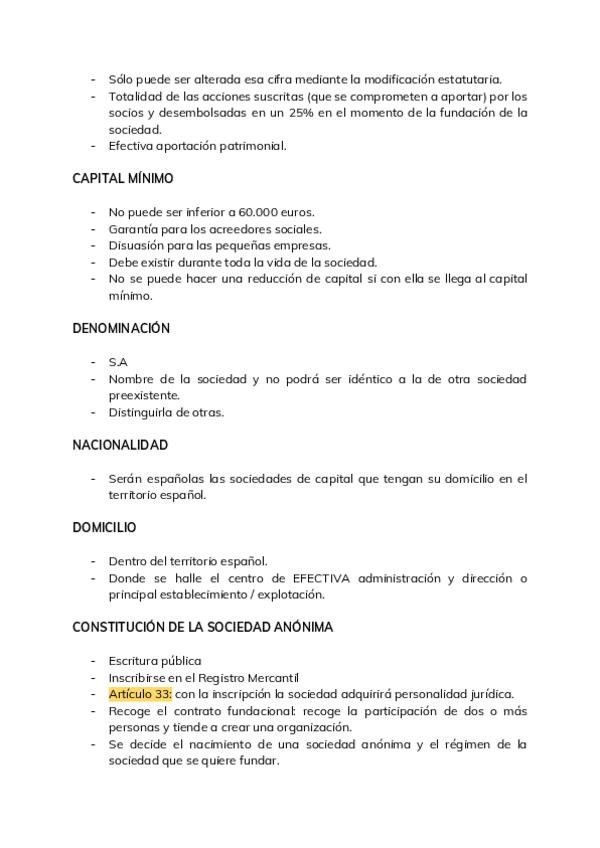 - Sólo puede ser alterada esa cifra mediante la modificación estatutaria.
- Totalidad de las acciones suscritas (que se comprometen a aportar) por los socios y desembolsadas en un 25% en el momento de la fundación de la sociedad.
- Efectiva aportación patrimonial.

CAPITAL MÍNIMO

- No puede ser inferior a 60.000 euros.
- Garantía para los acreedores sociales.
- Disuasión para las pequeñas empresas.
- Debe existir durante toda la vida de la sociedad.
- No se puede hacer una reducción de capital si con ella se llega al capital mínimo.

DENOMINACIÓN

- S.A
- Nombre de la sociedad y no podrá ser idéntico a la de otra sociedad preexistente.
- Distinguirla de otras.

NACIONALIDAD

- Serán españolas las sociedades de capital que tengan su domicilio en el territorio español.

DOMICILIO

- Dentro del territorio español.
- Donde se halle el centro de EFECTIVA administración y dirección o principal establecimiento / explotación.

CONSTITUCIÓN DE LA SOCIEDAD ANÓNIMA

- Escritura pública
- Inscribirse en el Registro Mercantil
- Artículo 33: con la inscripción la sociedad adquirirá personalidad jurídica.
- Recoge el contrato fundacional: recoge la participación de dos o más personas y tiende a crear una organización.
- Se decide el nacimiento de una sociedad anónima y el régimen de la sociedad que se quiere fundar.